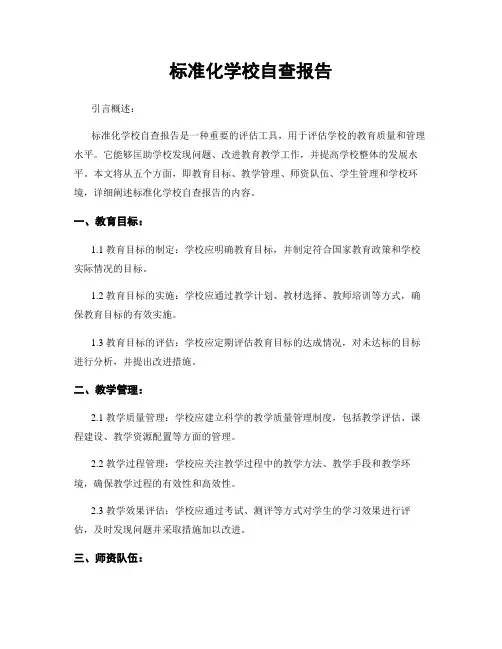 标准化学校自查报告

引言概述：

标准化学校自查报告是一种重要的评估工具，用于评估学校的教育质量和管理水平。它能够匡助学校发现问题、改进教育教学工作，并提高学校整体的发展水平。本文将从五个方面，即教育目标、教学管理、师资队伍、学生管理和学校环境，详细阐述标准化学校自查报告的内容。

一、教育目标：

1.1 教育目标的制定：学校应明确教育目标，并制定符合国家教育政策和学校实际情况的目标。

1.2 教育目标的实施：学校应通过教学计划、教材选择、教师培训等方式，确保教育目标的有效实施。

1.3 教育目标的评估：学校应定期评估教育目标的达成情况，对未达标的目标进行分析，并提出改进措施。

二、教学管理：

2.1 教学质量管理：学校应建立科学的教学质量管理制度，包括教学评估、课程建设、教学资源配置等方面的管理。

2.2 教学过程管理：学校应关注教学过程中的教学方法、教学手段和教学环境，确保教学过程的有效性和高效性。

2.3 教学效果评估：学校应通过考试、测评等方式对学生的学习效果进行评估，及时发现问题并采取措施加以改进。

三、师资队伍：